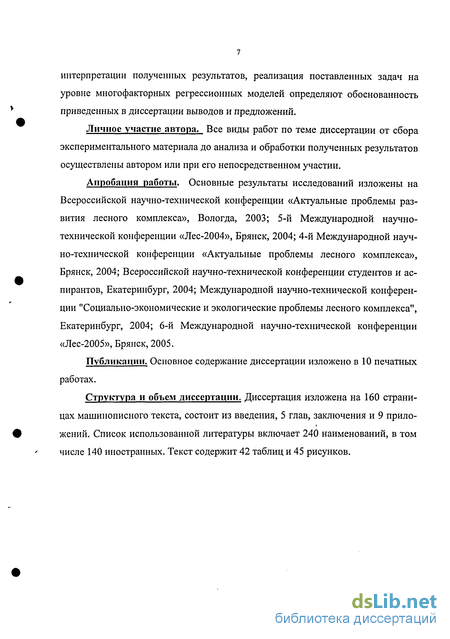 7

интерпретации полученных результатов, реализация поставленных задач на уровне многофакторных регрессионных моделей определяют обоснованность приведенных в диссертации выводов и предложений.

Личное участие автора. Все виды работ по теме диссертации от сбора экспериментального материала до анализа и обработки полученных результатов осуществлены автором или при его непосредственном участии.

Апробация работы. Основные результаты исследований изложены на Всероссийской научно-технической конференции «Актуальные проблемы развития лесного комплекса», Вологда, 2003; 5-й Международной научно-технической конференции «Лес-2004», Брянск, 2004; 4-й Международной научно-технической конференции «Актуальные проблемы лесного комплекса», Брянск, 2004; Всероссийской научно-технической конференции студентов и аспирантов, Екатеринбург, 2004; Международной научно-технической конференции "Социально-экономические и экологические проблемы лесного комплекса", Екатеринбург, 2004; 6-й Международной научно-технической конференции «Лес-2005», Брянск, 2005.

Публикации. Основное содержание диссертации изложено в 10 печатных работах.

Структура и объем диссертации. Диссертация изложена на 160 страницах машинописного текста, состоит из введения, 5 глав, заключения и 9 приложений. Список использованной литературы включает 240 наименований, в том числе 140 иностранных. Текст содержит 42 таблиц и 45 рисунков.

dsLib.net
библиотека диссертаций